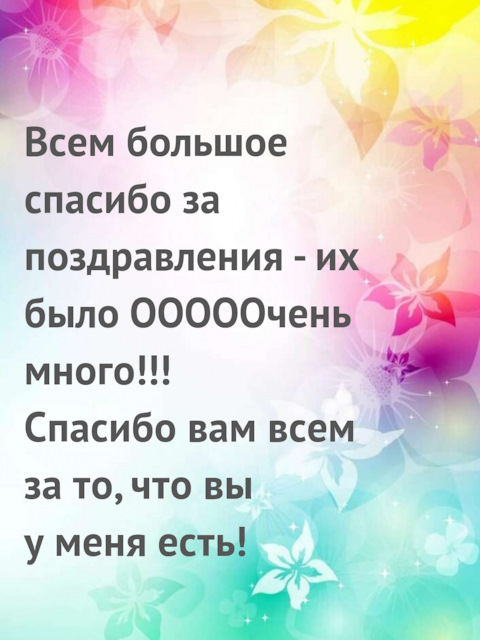 Всем большое спасибо за поздравления - их было ООООчень много!!!
Спасибо вам всем за то, что вы у меня есть!